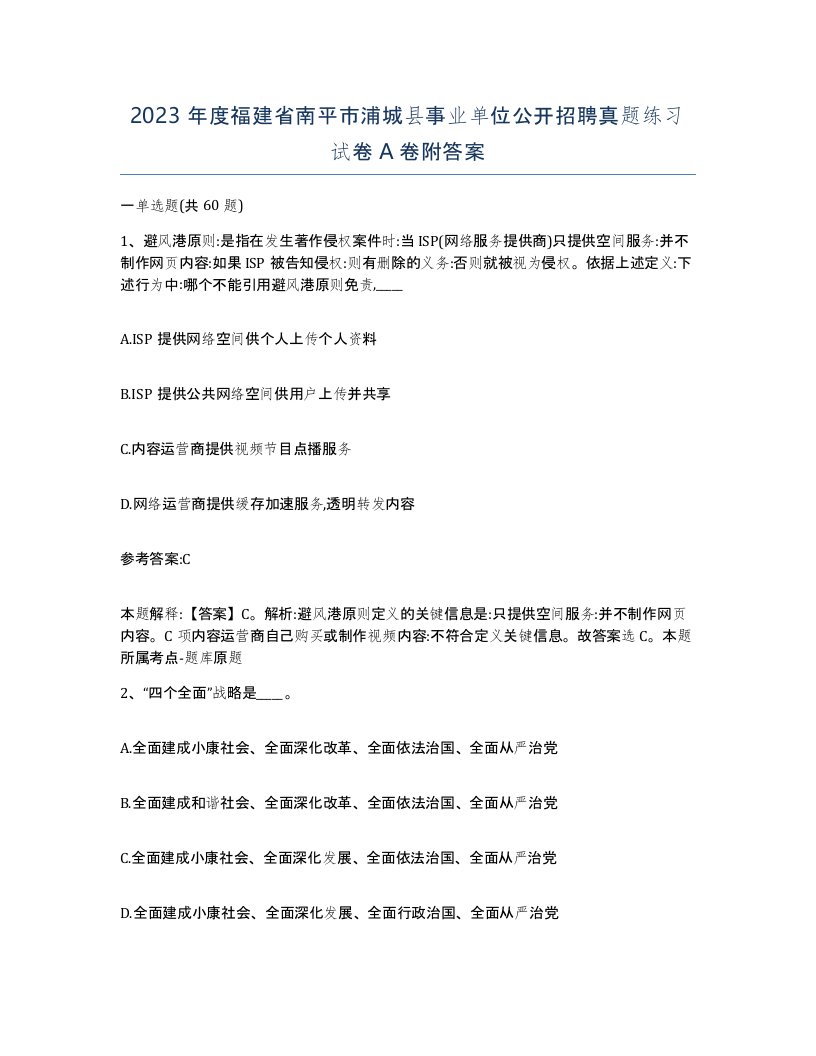 2023 年度福建省南平市浦城县事业单位公开招聘真题练习试卷 A 卷附答案

一单选题(共 60 题)

1、避风港原则:是指在发生著作侵权案件时:当 ISP(网络服务提供商)只提供空间服务:并不制作网页内容:如果 ISP 被告知侵权:则有删除的义务:否则就被视为侵权。依据上述定义:下述行为中:哪个不能引用避风港原则免责,____

A.ISP 提供网络空间供个人上传个人资料

B.ISP 提供公共网络空间供用户上传并共享

C.内容运营商提供视频节目点播服务

D.网络运营商提供缓存加速服务,透明转发内容

参考答案:C

本题解释:【答案】C。解析:避风港原则定义的关键信息是:只提供空间服务:并不制作网页内容。C 项内容运营商自己购买或制作视频内容:不符合定义关键信息。故答案选 C。本题所属考点-题库原题

2、“四个全面”战略是____。

A.全面建成小康社会、全面深化改革、全面依法治国、全面从严治党

B.全面建成和谐社会、全面深化改革、全面依法治国、全面从严治党

C.全面建成小康社会、全面深化发展、全面依法治国、全面从严治党

D.全面建成小康社会、全面深化发展、全面行政治国、全面从严治党